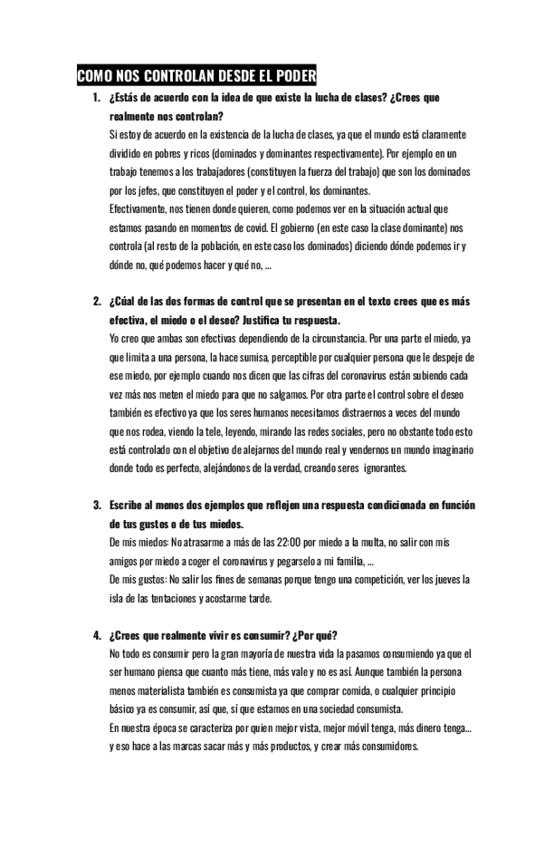 COMO NOS CONTROLAN DESDE EL PODER

1. ¿Estás de acuerdo con la idea de que existe la lucha de clases? ¿Crees que realmente nos controlan?
Si estoy de acuerdo en la existencia de la lucha de clases, ya que el mundo está claramente dividido en pobres y ricos (dominados y dominantes respectivamente). Por ejemplo en un trabajo tenemos a los trabajadores (constituyen la fuerza del trabajo) que son los dominados por los jefes, que constituyen el poder y el control, los dominantes.
Efectivamente, nos tienen donde quieren, como podemos ver en la situación actual que estamos pasando en momentos de covid. El gobierno (en este caso la clase dominante) nos controla (al resto de la población, en este caso los dominados) diciendo dónde podemos ir y dónde no, qué podemos hacer y qué no, ...

2. ¿Cúal de las dos formas de control que se presentan en el texto crees que es más efectiva, el miedo o el deseo? Justifica tu respuesta.
Yo creo que ambas son efectivas dependiendo de la circunstancia. Por una parte el miedo, ya que limita a una persona, la hace sumisa, perceptible por cualquier persona que le despeje de ese miedo, por ejemplo cuando nos dicen que las cifras del coronavirus están subiendo cada vez más nos meten el miedo para que no salgamos. Por otra parte el control sobre el deseo también es efectivo ya que los seres humanos necesitamos distraernos a veces del mundo que nos rodea, viendo la tele, leyendo, mirando las redes sociales, pero no obstante todo esto está controlado con el objetivo de alejarnos del mundo real y vendernos un mundo imaginario donde todo es perfecto, alejándonos de la verdad, creando seres ignorantes.

3. Escribe al menos dos ejemplos que reflejen una respuesta condicionada en función de tus gustos o de tus miedos.
De mis miedos: No atrasarme a más de las 22:00 por miedo a la multa, no salir con mis amigos por miedo a coger el coronavirus y pegarselo a mi familia, ...
De mis gustos: No salir los fines de semanas porque tengo una competición, ver los jueves la isla de las tentaciones y acostarme tarde.

4. ¿Crees que realmente vivir es consumir? ¿Por qué?
No todo es consumir pero la gran mayoría de nuestra vida la pasamos consumiendo ya que el ser humano piensa que cuanto más tiene, más vale y no es así. Aunque también la persona menos materialista también es consumista ya que comprar comida, o cualquier principio básico ya es consumir, así que, sí que estamos en una sociedad consumista.
En nuestra época se caracteriza por quien mejor vista, mejor móvil tenga, más dinero tenga... y eso hace a las marcas sacar más y más productos, y crear más consumidores.